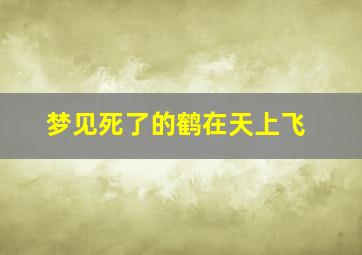 梦见死了的鹤在天上飞